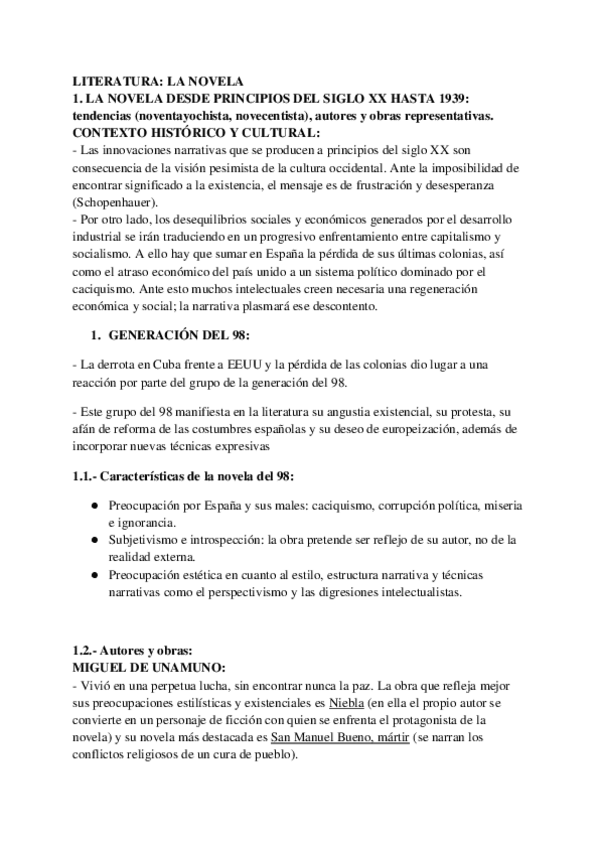 LITERATURA: LA NOVELA
1. LA NOVELA DESDE PRINCIPIOS DEL SIGLO XX HASTA 1939: tendencias (noventayochista, novecentista), autores y obras representativas.
CONTEXTO HISTÓRICO Y CULTURAL:
- Las innovaciones narrativas que se producen a principios del siglo XX son consecuencia de la visión pesimista de la cultura occidental. Ante la imposibilidad de encontrar significado a la existencia, el mensaje es de frustración y desesperanza (Schopenhauer).
- Por otro lado, los desequilibrios sociales y económicos generados por el desarrollo industrial se irán traduciendo en un progresivo enfrentamiento entre capitalismo y socialismo. A ello hay que sumar en España la pérdida de sus últimas colonias, así como el atraso económico del país unido a un sistema político dominado por el caciquismo. Ante esto muchos intelectuales creen necesaria una regeneración económica y social; la narrativa plasmará ese descontento.

1. GENERACIÓN DEL 98:

- La derrota en Cuba frente a EEUU y la pérdida de las colonias dio lugar a una reacción por parte del grupo de la generación del 98.

- Este grupo del 98 manifiesta en la literatura su angustia existencial, su protesta, su afán de reforma de las costumbres españolas y su deseo de europeización, además de incorporar nuevas técnicas expresivas

1.1.- Características de la novela del 98:

● Preocupación por España y sus males: caciquismo, corrupción política, miseria e ignorancia.
● Subjetivismo e introspección: la obra pretende ser reflejo de su autor, no de la realidad externa.
● Preocupación estética en cuanto al estilo, estructura narrativa y técnicas narrativas como el perspectivismo y las digresiones intelectualistas.

1.2.- Autores y obras:
MIGUEL DE UNAMUNO:
- Vivió en una perpetua lucha, sin encontrar nunca la paz. La obra que refleja mejor sus preocupaciones estilísticas y existenciales es Niebla (en ella el propio autor se convierte en un personaje de ficción con quien se enfrenta el protagonista de la novela) y su novela más destacada es San Manuel Bueno, mártir (se narran los conflictos religiosos de un cura de pueblo).